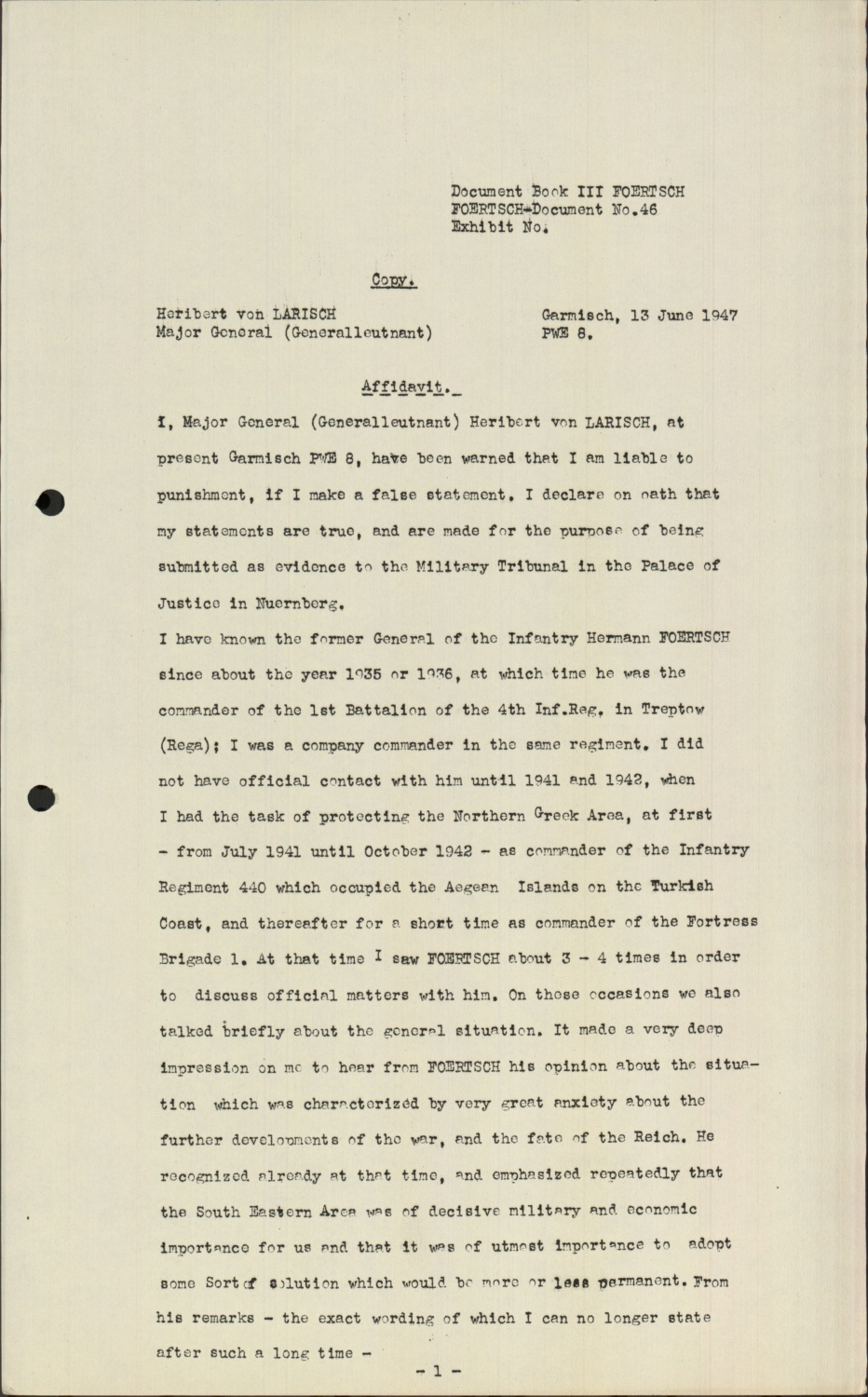 Document Book III FOERTSCH
FOERTSCH-Document No.46
Exhibit No.

Copy.

Heribert von LARISCH
Major General (Generalleutnant)

Garmisch, 13 June 1947
PWE 8.

Affidavit.

I, Major General (Generalleutnant) Heribert von LARISCH, at present Garmisch PWE 8, have been warned that I am liable to punishment, if I make a false statement. I declare on oath that my statements are true, and are made for the purpose of being submitted as evidence to the Military Tribunal in the Palace of Justice in Nuernberg.

I have known the former General of the Infantry Hermann FOERTSCH since about the year 1935 or 1936, at which time he was the commander of the 1st Battalion of the 4th Inf.Reg. in Treptow (Rega); I was a company commander in the same regiment. I did not have official contact with him until 1941 and 1942, when I had the task of protecting the Northern Greek Area, at first - from July 1941 until October 1942 - as commander of the Infantry Regiment 440 which occupied the Aegean Islands on the Turkish Coast, and thereafter for a short time as commander of the Fortress Brigade 1. At that time I saw FOERTSCH about 3 - 4 times in order to discuss official matters with him. On those occasions we also talked briefly about the general situation. It made a very deep impression on me to hear from FOERTSCH his opinion about the situation which was characterized by very great anxiety about the further developments of the war, and the fate of the Reich. He recognized already at that time, and emphasized repeatedly that the South Eastern Area was of decisive military and economic importance for us and that it was of utmost importance to adopt some Sort of solution which would be more or less permanent. From his remarks - the exact wording of which I can no longer state after such a long time -

- 1 -